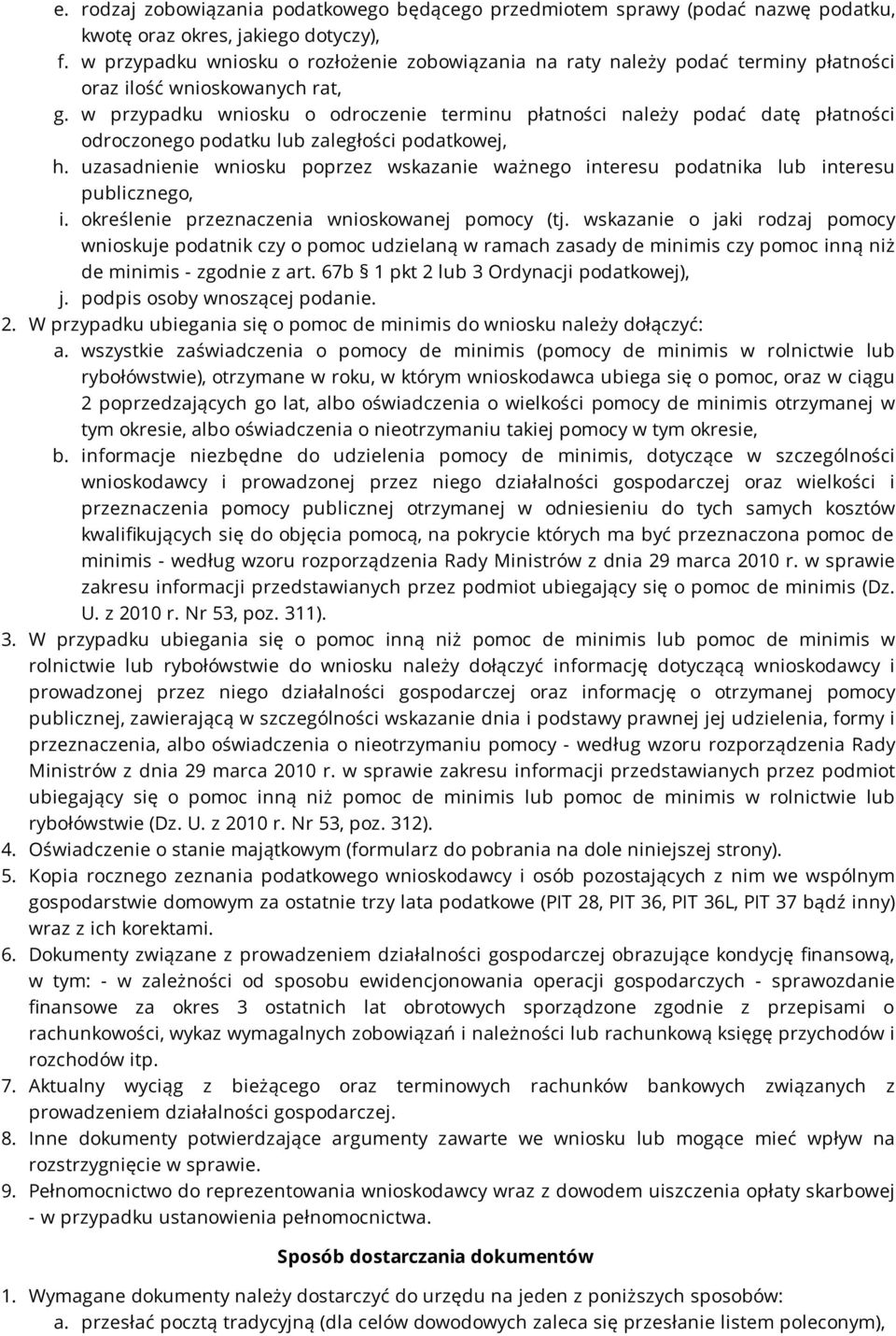 e. rodzaj zobowiązania podatkowego będącego przedmiotem sprawy (podać nazwę podatku, kwotę oraz okres, jakiego dotyczy),
f. w przypadku wniosku o rozłożenie zobowiązania na raty należy podać terminy płatności oraz ilość wnioskowanych rat,
g. w przypadku wniosku o odroczenie terminu płatności należy podać datę płatności odroczonego podatku lub zaległości podatkowej,
h. uzasadnienie wniosku poprzez wskazanie ważnego interesu podatnika lub interesu publicznego,
i. określenie przeznaczenia wnioskowanej pomocy (tj. wskazanie o jaki rodzaj pomocy wnioskuje podatnik czy o pomoc udzielaną w ramach zasady de minimis czy pomoc inną niż de minimis - zgodnie z art. 67b § 1 pkt 2 lub 3 Ordynacji podatkowej),
j. podpis osoby wnoszącej podanie.
2. W przypadku ubiegania się o pomoc de minimis do wniosku należy dołączyć:
a. wszystkie zaświadczenia o pomocy de minimis (pomocy de minimis w rolnictwie lub rybołówstwie), otrzymane w roku, w którym wnioskodawca ubiega się o pomoc, oraz w ciągu 2 poprzedzających go lat, albo oświadczenia o wielkości pomocy de minimis otrzymanej w tym okresie, albo oświadczenia o nieotrzymaniu takiej pomocy w tym okresie,
b. informacje niezbędne do udzielenia pomocy de minimis, dotyczące w szczególności wnioskodawcy i prowadzonej przez niego działalności gospodarczej oraz wielkości i przeznaczenia pomocy publicznej otrzymanej w odniesieniu do tych samych kosztów kwalifikujących się do objęcia pomocą, na pokrycie których ma być przeznaczona pomoc de minimis - według wzoru rozporządzenia Rady Ministrów z dnia 29 marca 2010 r. w sprawie zakresu informacji przedstawianych przez podmiot ubiegający się o pomoc de minimis (Dz. U. z 2010 r. Nr 53, poz. 311).
3. W przypadku ubiegania się o pomoc inną niż pomoc de minimis lub pomoc de minimis w rolnictwie lub rybołówstwie do wniosku należy dołączyć informację dotyczącą wnioskodawcy i prowadzonej przez niego działalności gospodarczej oraz informację o otrzymanej pomocy publicznej, zawierającą w szczególności wskazanie dnia i podstawy prawnej jej udzielenia, formy i przeznaczenia, albo oświadczenia o nieotrzymaniu pomocy - według wzoru rozporządzenia Rady Ministrów z dnia 29 marca 2010 r. w sprawie zakresu informacji przedstawianych przez podmiot ubiegający się o pomoc inną niż pomoc de minimis lub pomoc de minimis w rolnictwie lub rybołówstwie (Dz. U. z 2010 r. Nr 53, poz. 312).
4. Oświadczenie o stanie majątkowym (formularz do pobrania na dole niniejszej strony).
5. Kopia rocznego zeznania podatkowego wnioskodawcy i osób pozostających z nim we wspólnym gospodarstwie domowym za ostatnie trzy lata podatkowe (PIT 28, PIT 36, PIT 36L, PIT 37 bądź inny) wraz z ich korektami.
6. Dokumenty związane z prowadzeniem działalności gospodarczej obrazujące kondycję finansową, w tym: - w zależności od sposobu ewidencjonowania operacji gospodarczych - sprawozdanie finansowe za okres 3 ostatnich lat obrotowych sporządzone zgodnie z przepisami o rachunkowości, wykaz wymagalnych zobowiązań i należności lub rachunkową księgę przychodów i rozchodów itp.
7. Aktualny wyciąg z bieżącego oraz terminowych rachunków bankowych związanych z prowadzeniem działalności gospodarczej.
8. Inne dokumenty potwierdzające argumenty zawarte we wniosku lub mogące mieć wpływ na rozstrzygnięcie w sprawie.
9. Pełnomocnictwo do reprezentowania wnioskodawcy wraz z dowodem uiszczenia opłaty skarbowej - w przypadku ustanowienia pełnomocnictwa.

Sposób dostarczania dokumentów

1. Wymagane dokumenty należy dostarczyć do urzędu na jeden z poniższych sposobów:
a. przesłać pocztą tradycyjną (dla celów dowodowych zaleca się przesłanie listem poleconym),